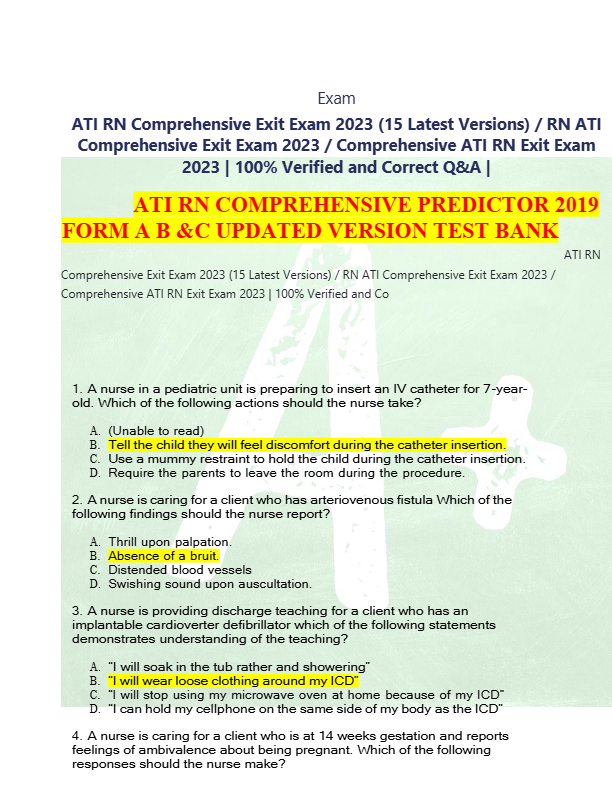 Exam

ATI RN Comprehensive Exit Exam 2023 (15 Latest Versions) / RN ATI Comprehensive Exit Exam 2023 / Comprehensive ATI RN Exit Exam 2023 | 100% Verified and Correct Q&A |

ATI RN COMPREHENSIVE PREDICTOR 2019 FORM A B &C UPDATED VERSION TEST BANK

ATI RN Comprehensive Exit Exam 2023 (15 Latest Versions) / RN ATI Comprehensive Exit Exam 2023 / Comprehensive ATI RN Exit Exam 2023 | 100% Verified and Co

1. A nurse in a pediatric unit is preparing to insert an IV catheter for 7-year-old. Which of the following actions should the nurse take?

A. (Unable to read)
B. Tell the child they will feel discomfort during the catheter insertion.
C. Use a mummy restraint to hold the child during the catheter insertion.
D. Require the parents to leave the room during the procedure.

2. A nurse is caring for a client who has arteriovenous fistula Which of the following findings should the nurse report?

A. Thrill upon palpation.
B. Absence of a bruit.
C. Distended blood vessels
D. Swishing sound upon auscultation.

3. A nurse is providing discharge teaching for a client who has an implantable cardioverter defibrillator which of the following statements demonstrates understanding of the teaching?

A. "I will soak in the tub rather and showering"
B. "I will wear loose clothing around my ICD"
C. "I will stop using my microwave oven at home because of my ICD"
D. "I can hold my cellphone on the same side of my body as the ICD"

4. A nurse is caring for a client who is at 14 weeks gestation and reports feelings of ambivalence about being pregnant. Which of the following responses should the nurse make?